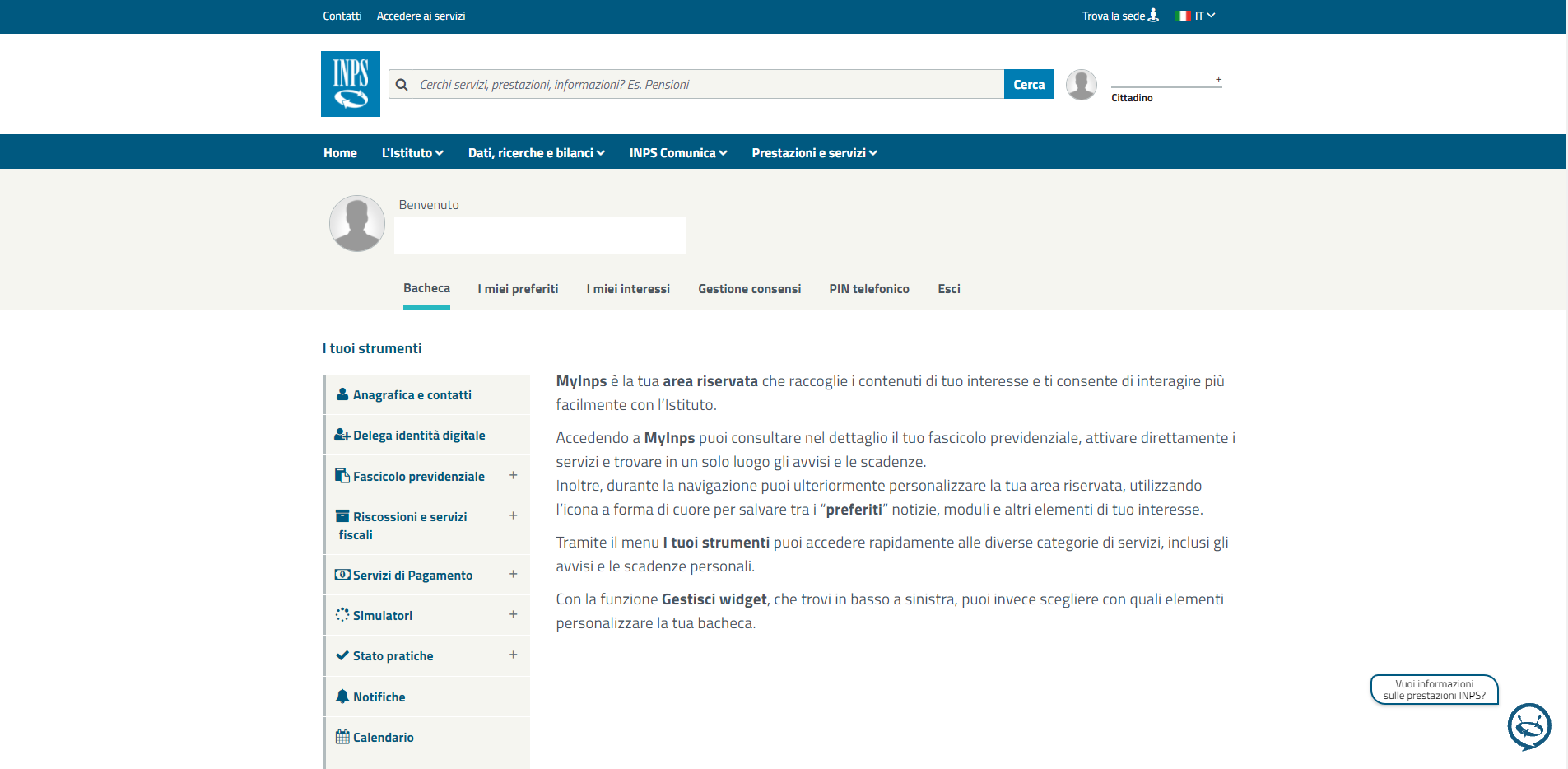 Contatti Accedere ai servizi

Trova la sede IT

INPS

Cerchi servizi, prestazioni, informazioni? Es. Pensioni

Cerca

+

Cittadino

Home L'Istituto Dati, ricerche e bilanci INPS Comunica Prestazioni e servizi

Benvenuto

Bacheca I miei preferiti I miei interessi Gestione consensi PIN telefonico Esci

I tuoi strumenti

Anagrafica e contatti

Delega identità digitale

Fascicolo previdenziale +

Riscossioni e servizi fiscali +

Servizi di Pagamento +

Simulatori +

Stato pratiche +

Notifiche

Calendario

MyInps è la tua area riservata che raccoglie i contenuti di tuo interesse e ti consente di interagire più facilmente con l'Istituto.

Accedendo a MyInps puoi consultare nel dettaglio il tuo fascicolo previdenziale, attivare direttamente i servizi e trovare in un solo luogo gli avvisi e le scadenze.
Inoltre, durante la navigazione puoi ulteriormente personalizzare la tua area riservata, utilizzando l'icona a forma di cuore per salvare tra i "preferiti" notizie, moduli e altri elementi di tuo interesse.

Tramite il menu I tuoi strumenti puoi accedere rapidamente alle diverse categorie di servizi, inclusi gli avvisi e le scadenze personali.

Con la funzione Gestisci widget, che trovi in basso a sinistra, puoi invece scegliere con quali elementi personalizzare la tua bacheca.

Vuoi informazioni sulle prestazioni INPS?